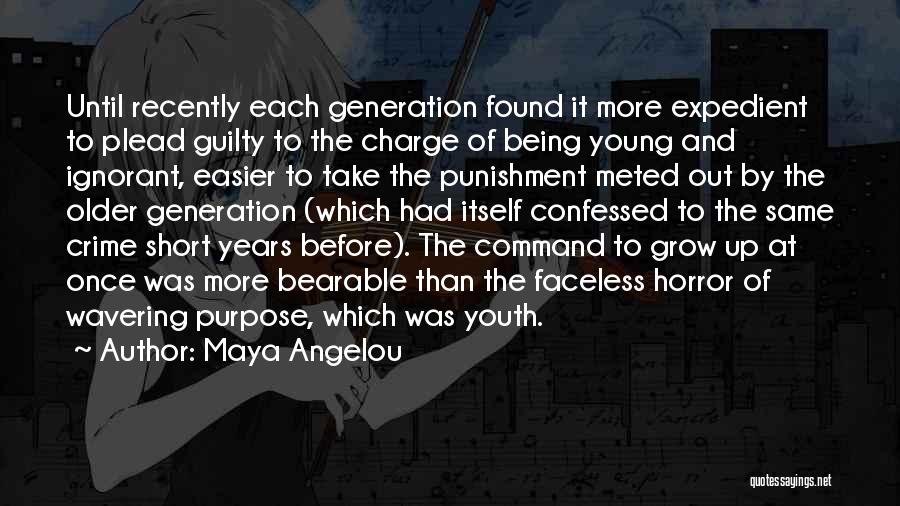 Until recently each generation found it more expedient to plead guilty to the charge of being young and ignorant, easier to take the punishment meted out by the older generation (which had itself confessed to the same crime short years before). The command to grow up at once was more bearable than the faceless horror of wavering purpose, which was youth.

~ Author: Maya Angelou

quotessayings.net